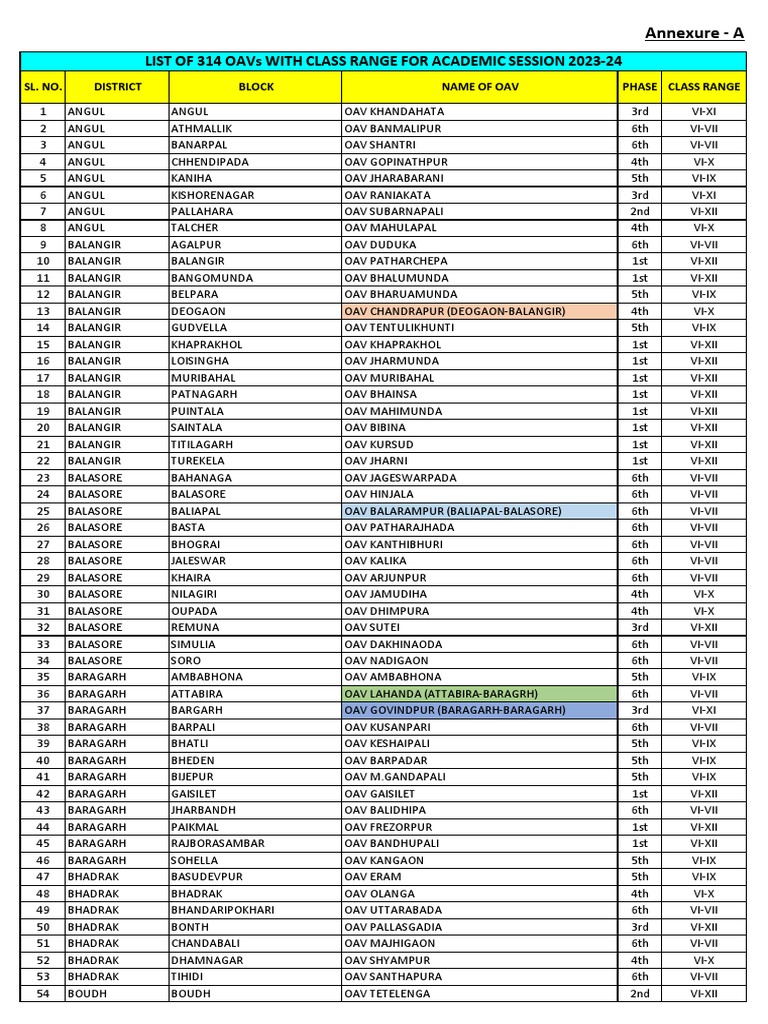 Annexure - A

LIST OF 314 OAVs WITH CLASS RANGE FOR ACADEMIC SESSION 2023-24

| SL. NO. | DISTRICT | BLOCK | NAME OF OAV | PHASE | CLASS RANGE |
|---|---|---|---|---|---|
| 1 | ANGUL | ANGUL | OAV KHANDAHATA | 3rd | VI-XI |
| 2 | ANGUL | ATHMALLIK | OAV BANMALIPUR | 6th | VI-VII |
| 3 | ANGUL | BANARPAL | OAV SHANTRI | 6th | VI-VII |
| 4 | ANGUL | CHHENDIPADA | OAV GOPINATHPUR | 4th | VI-X |
| 5 | ANGUL | KANIHA | OAV JHARABARANI | 5th | VI-IX |
| 6 | ANGUL | KISHORENAGAR | OAV RANIAKATA | 3rd | VI-XI |
| 7 | ANGUL | PALLAHARA | OAV SUBARNAPALI | 2nd | VI-XII |
| 8 | ANGUL | TALCHER | OAV MAHULAPAL | 4th | VI-X |
| 9 | BALANGIR | AGALPUR | OAV DUDUKA | 6th | VI-VII |
| 10 | BALANGIR | BALANGIR | OAV PATHARCHEPA | 1st | VI-XII |
| 11 | BALANGIR | BANGOMUNDA | OAV BHALUMUNDA | 1st | VI-XII |
| 12 | BALANGIR | BELPARA | OAV BHARUAMUNDA | 5th | VI-IX |
| 13 | BALANGIR | DEOGAON | OAV CHANDRAPUR (DEOGAON-BALANGIR) | 4th | VI-X |
| 14 | BALANGIR | GUDVELLA | OAV TENTULIKHUNTI | 5th | VI-IX |
| 15 | BALANGIR | KHAPRAKHOL | OAV KHAPRAKHOL | 1st | VI-XII |
| 16 | BALANGIR | LOISINGHA | OAV JHARMUNDA | 1st | VI-XII |
| 17 | BALANGIR | MURIBAHAL | OAV MURIBAHAL | 1st | VI-XII |
| 18 | BALANGIR | PATNAGARH | OAV BHAINSA | 1st | VI-XII |
| 19 | BALANGIR | PUINTALA | OAV MAHIMUNDA | 1st | VI-XII |
| 20 | BALANGIR | SAINTALA | OAV BIBINA | 1st | VI-XII |
| 21 | BALANGIR | TITILAGARH | OAV KURSUD | 1st | VI-XII |
| 22 | BALANGIR | TUREKELA | OAV JHARNI | 1st | VI-XII |
| 23 | BALASORE | BAHANAGA | OAV JAGESWARPADA | 6th | VI-VII |
| 24 | BALASORE | BALASORE | OAV HINJALA | 6th | VI-VII |
| 25 | BALASORE | BALIAPAL | OAV BALARAMPUR (BALIAPAL-BALASORE) | 6th | VI-VII |
| 26 | BALASORE | BASTA | OAV PATHARAJHADA | 6th | VI-VII |
| 27 | BALASORE | BHOGRAI | OAV KANTHIBHURI | 6th | VI-VII |
| 28 | BALASORE | JALESWAR | OAV KALIKA | 6th | VI-VII |
| 29 | BALASORE | KHAIRA | OAV ARJUNPUR | 6th | VI-VII |
| 30 | BALASORE | NILAGIRI | OAV JAMUDIHA | 4th | VI-X |
| 31 | BALASORE | OUPADA | OAV DHIMPURA | 4th | VI-X |
| 32 | BALASORE | REMUNA | OAV SUTEI | 3rd | VI-XII |
| 33 | BALASORE | SIMULIA | OAV DAKHINAODA | 6th | VI-VII |
| 34 | BALASORE | SORO | OAV NADIGAON | 6th | VI-VII |
| 35 | BARAGARH | AMBABHONA | OAV AMBABHONA | 5th | VI-IX |
| 36 | BARAGARH | ATTABIRA | OAV LAHANDA (ATTABIRA-BARAGRH) | 6th | VI-VII |
| 37 | BARAGARH | BARGARH | OAV GOVINDPUR (BARAGARH-BARAGARH) | 3rd | VI-XI |
| 38 | BARAGARH | BARPALI | OAV KUSANPARI | 6th | VI-VII |
| 39 | BARAGARH | BHATLI | OAV KESHAIPALI | 5th | VI-IX |
| 40 | BARAGARH | BHEDEN | OAV BARPADAR | 5th | VI-IX |
| 41 | BARAGARH | BIJEPUR | OAV M.GANDAPALI | 5th | VI-IX |
| 42 | BARAGARH | GAISILET | OAV GAISILET | 1st | VI-XII |
| 43 | BARAGARH | JHARBANDH | OAV BALIDHIPA | 6th | VI-VII |
| 44 | BARAGARH | PAIKMAL | OAV FREZORPUR | 1st | VI-XII |
| 45 | BARAGARH | RAJBORASAMBAR | OAV BANDHUPALI | 1st | VI-XII |
| 46 | BARAGARH | SOHELLA | OAV KANGAON | 5th | VI-IX |
| 47 | BHADRAK | BASUDEVPUR | OAV ERAM | 5th | VI-IX |
| 48 | BHADRAK | BHADRAK | OAV OLANGA | 4th | VI-X |
| 49 | BHADRAK | BHANDARIPOKHARI | OAV UTTARABADA | 6th | VI-VII |
| 50 | BHADRAK | BONTH | OAV PALLASGADIA | 3rd | VI-XII |
| 51 | BHADRAK | CHANDABALI | OAV MAJHIGAON | 6th | VI-VII |
| 52 | BHADRAK | DHAMNAGAR | OAV SHYAMPUR | 4th | VI-X |
| 53 | BHADRAK | TIHIDI | OAV SANTHAPURA | 6th | VI-VII |
| 54 | BOUDH | BOUDH | OAV TETELENGA | 2nd | VI-XII |